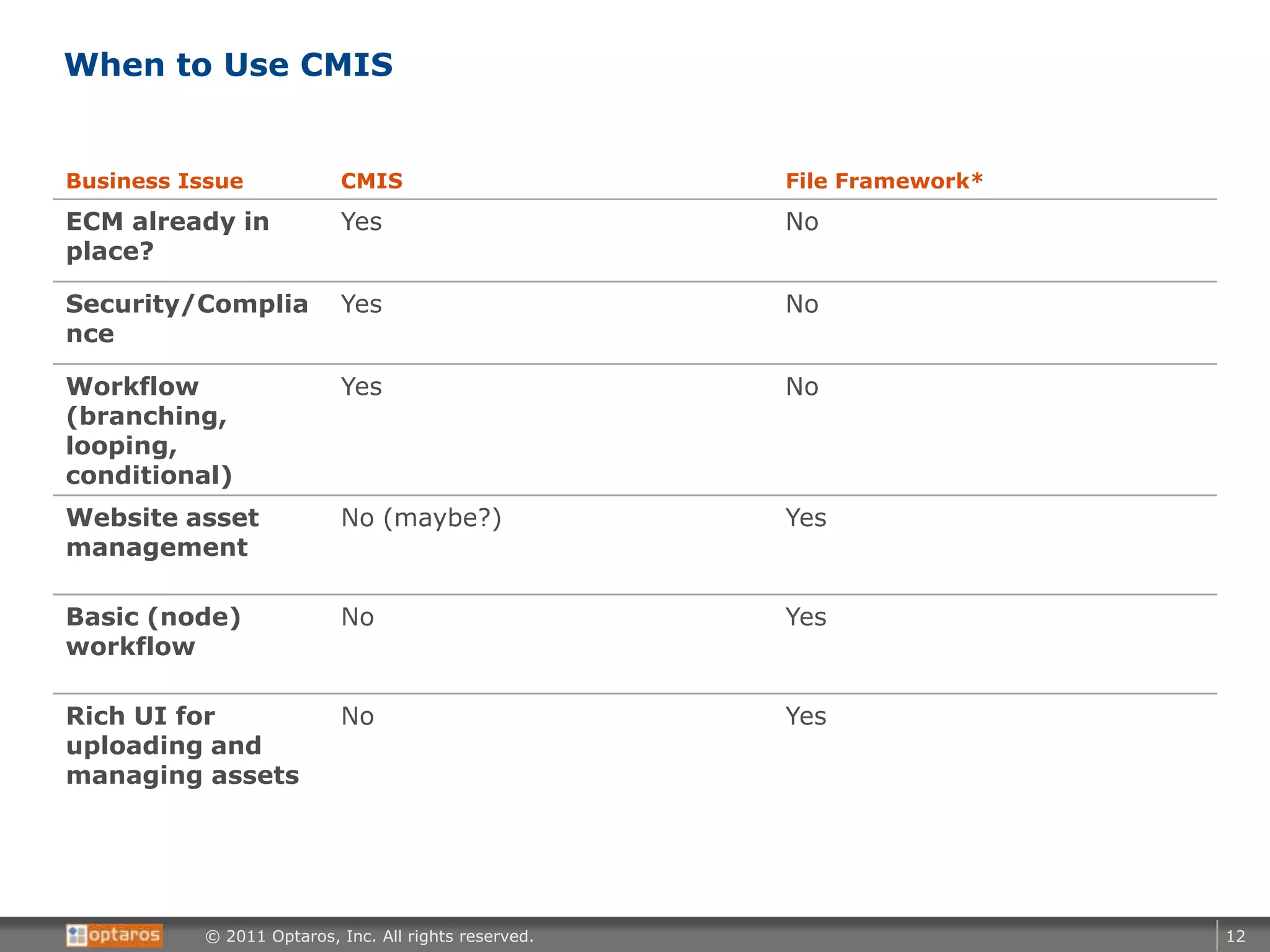 When to Use CMIS

| Business Issue | CMIS | File Framework* |
|---|---|---|
| ECM already in place? | Yes | No |
| Security/Compliance | Yes | No |
| Workflow (branching, looping, conditional) | Yes | No |
| Website asset management | No (maybe?) | Yes |
| Basic (node) workflow | No | Yes |
| Rich UI for uploading and managing assets | No | Yes |

optaros © 2011 Optaros, Inc. All rights reserved. 12